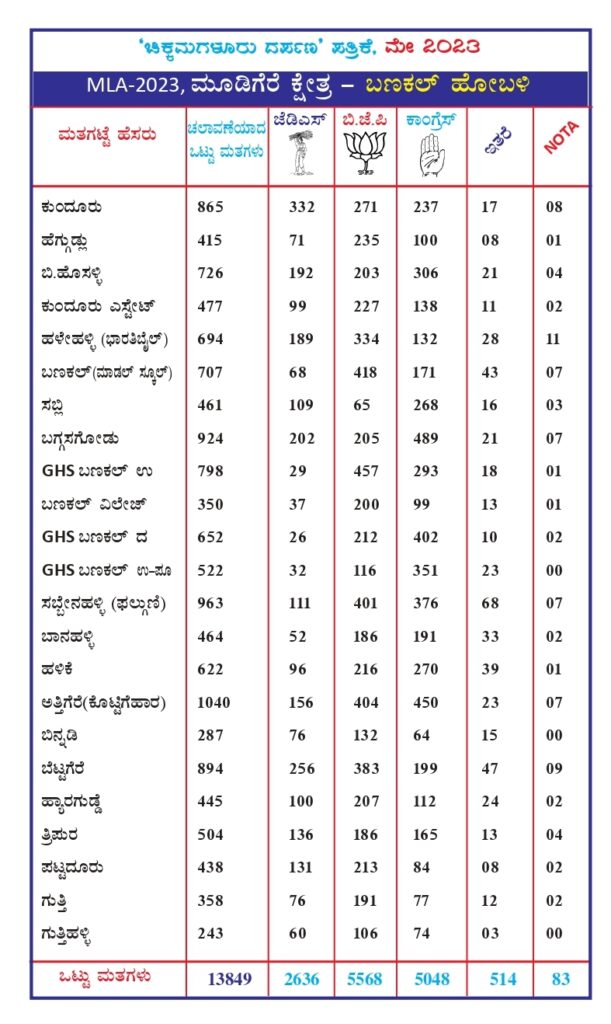 'ಚಿಕ್ಕಮಗಳೂರು ದರ್ಪಣ' ಪತ್ರಿಕೆ, ಮೇ 2023

MLA-2023, ಮೂಡಿಗೆರೆ ಕ್ಷೇತ್ರ – ಬಣಕಲ್ ಹೋಬಳಿ

| ಮತಗಟ್ಟೆ ಹೆಸರು | ಚಲಾವಣೆಯಾದ ಒಟ್ಟು ಮತಗಳು | ಜೆಡಿಎಸ್ | ಬಿ.ಜೆ.ಪಿ | ಕಾಂಗ್ರೆಸ್ | ಇತರೆ | NOTA |
|---|---|---|---|---|---|---|
| ಕುಂದೂರು | 865 | 332 | 271 | 237 | 17 | 08 |
| ಹೆಗ್ಗುಡ್ಲು | 415 | 71 | 235 | 100 | 08 | 01 |
| ಬಿ.ಹೊಸಳ್ಳಿ | 726 | 192 | 203 | 306 | 21 | 04 |
| ಕುಂದೂರು ಎಸ್ಟೇಟ್ | 477 | 99 | 227 | 138 | 11 | 02 |
| ಹಳೇಹಳ್ಳಿ (ಭಾರತಿಬೈಲ್) | 694 | 189 | 334 | 132 | 28 | 11 |
| ಬಣಕಲ್(ಮಾಡಲ್ ಸ್ಕೂಲ್) | 707 | 68 | 418 | 171 | 43 | 07 |
| ಸಬ್ಲಿ | 461 | 109 | 65 | 268 | 16 | 03 |
| ಬಗ್ಗಸಗೋಡು | 924 | 202 | 205 | 489 | 21 | 07 |
| GHS ಬಣಕಲ್ ಉ | 798 | 29 | 457 | 293 | 18 | 01 |
| ಬಣಕಲ್ ವಿಲೇಜ್ | 350 | 37 | 200 | 99 | 13 | 01 |
| GHS ಬಣಕಲ್ ದ | 652 | 26 | 212 | 402 | 10 | 02 |
| GHS ಬಣಕಲ್ ಉ-ಪೂ | 522 | 32 | 116 | 351 | 23 | 00 |
| ಸಬ್ಬೇನಹಳ್ಳಿ (ಫಲ್ಗುಣಿ) | 963 | 111 | 401 | 376 | 68 | 07 |
| ಬಾನಹಳ್ಳಿ | 464 | 52 | 186 | 191 | 33 | 02 |
| ಹಳಿಕೆ | 622 | 96 | 216 | 270 | 39 | 01 |
| ಅತ್ತಿಗೆರೆ(ಕೊಟ್ಟಿಗೆಹಾರ) | 1040 | 156 | 404 | 450 | 23 | 07 |
| ಬಿನ್ನಡಿ | 287 | 76 | 132 | 64 | 15 | 00 |
| ಬೆಟ್ಟಗೆರೆ | 894 | 256 | 383 | 199 | 47 | 09 |
| ಹ್ಯಾರಗುಡ್ಡೆ | 445 | 100 | 207 | 112 | 24 | 02 |
| ತ್ರಿಪುರ | 504 | 136 | 186 | 165 | 13 | 04 |
| ಪಟ್ಟದೂರು | 438 | 131 | 213 | 84 | 08 | 02 |
| ಗುತ್ತಿ | 358 | 76 | 191 | 77 | 12 | 02 |
| ಗುತ್ತಿಹಳ್ಳಿ | 243 | 60 | 106 | 74 | 03 | 00 |
| ಒಟ್ಟು ಮತಗಳು | 13849 | 2636 | 5568 | 5048 | 514 | 83 |